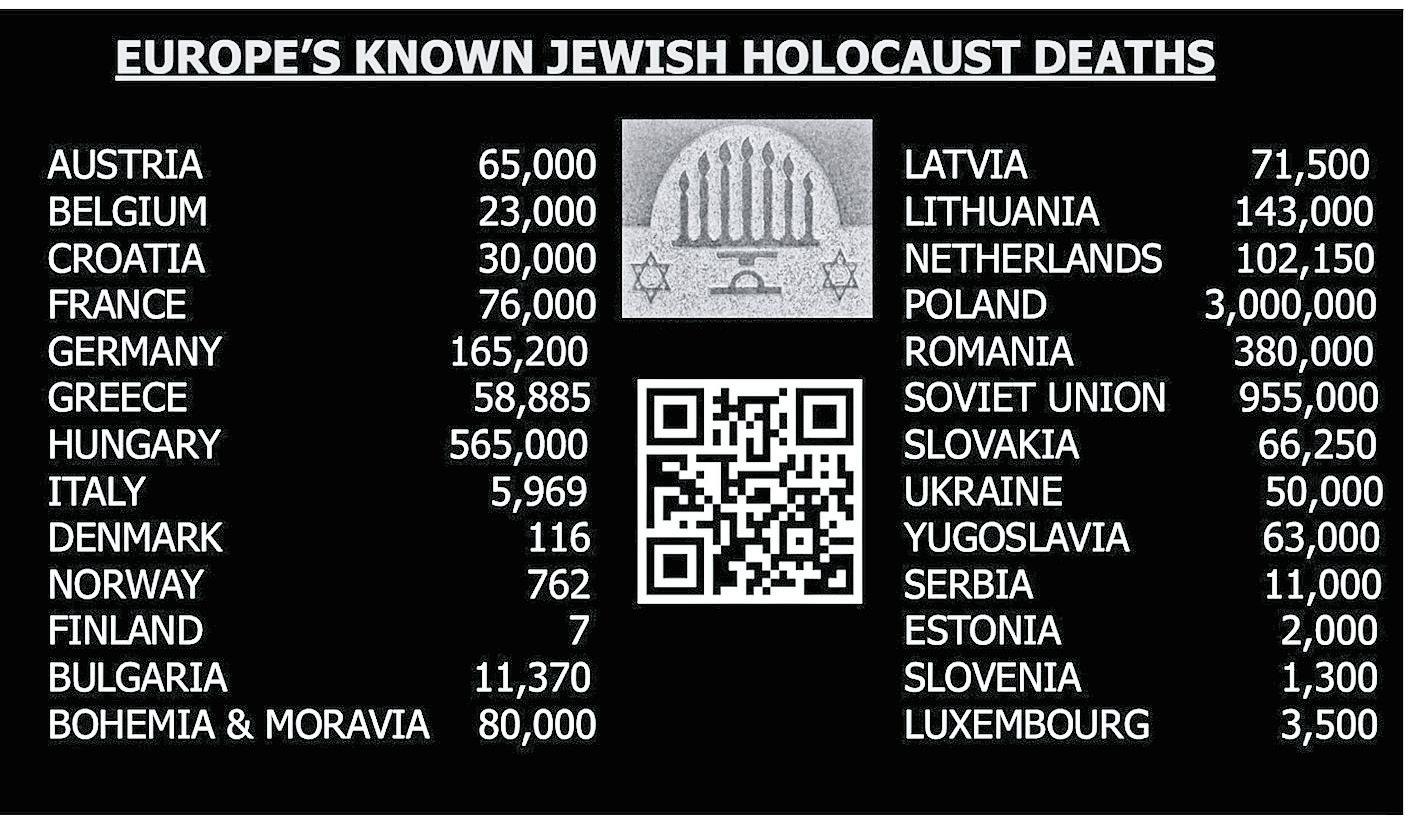 EUROPE'S KNOWN JEWISH HOLOCAUST DEATHS

| | |
|---|---|
| AUSTRIA | 65,000 |
| BELGIUM | 23,000 |
| CROATIA | 30,000 |
| FRANCE | 76,000 |
| GERMANY | 165,200 |
| GREECE | 58,885 |
| HUNGARY | 565,000 |
| ITALY | 5,969 |
| DENMARK | 116 |
| NORWAY | 762 |
| FINLAND | 7 |
| BULGARIA | 11,370 |
| BOHEMIA & MORAVIA | 80,000 |

| | |
|---|---|
| LATVIA | 71,500 |
| LITHUANIA | 143,000 |
| NETHERLANDS | 102,150 |
| POLAND | 3,000,000 |
| ROMANIA | 380,000 |
| SOVIET UNION | 955,000 |
| SLOVAKIA | 66,250 |
| UKRAINE | 50,000 |
| YUGOSLAVIA | 63,000 |
| SERBIA | 11,000 |
| ESTONIA | 2,000 |
| SLOVENIA | 1,300 |
| LUXEMBOURG | 3,500 |